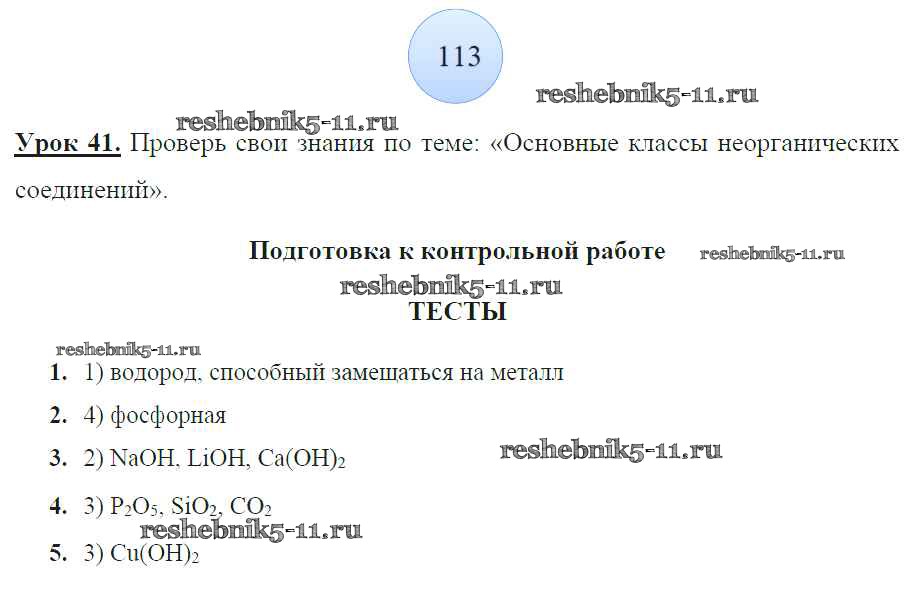 113

Урок 41. Проверь свои знания по теме: «Основные классы неорганических соединений».

Подготовка к контрольной работе

ТЕСТЫ

1. 1) водород, способный замещаться на металл

2. 4) фосфорная

3. 2) $NaOH$, $LiOH$, $Ca(OH)_2$

4. 3) $P_2O_5$, $SiO_2$, $CO_2$

5. 3) $Cu(OH)_2$

reshebnik5-11.ru